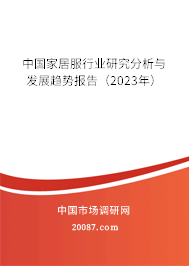 中国家居服行业研究分析与发展趋势报告（2023年）

中国市场调研网

20087.com